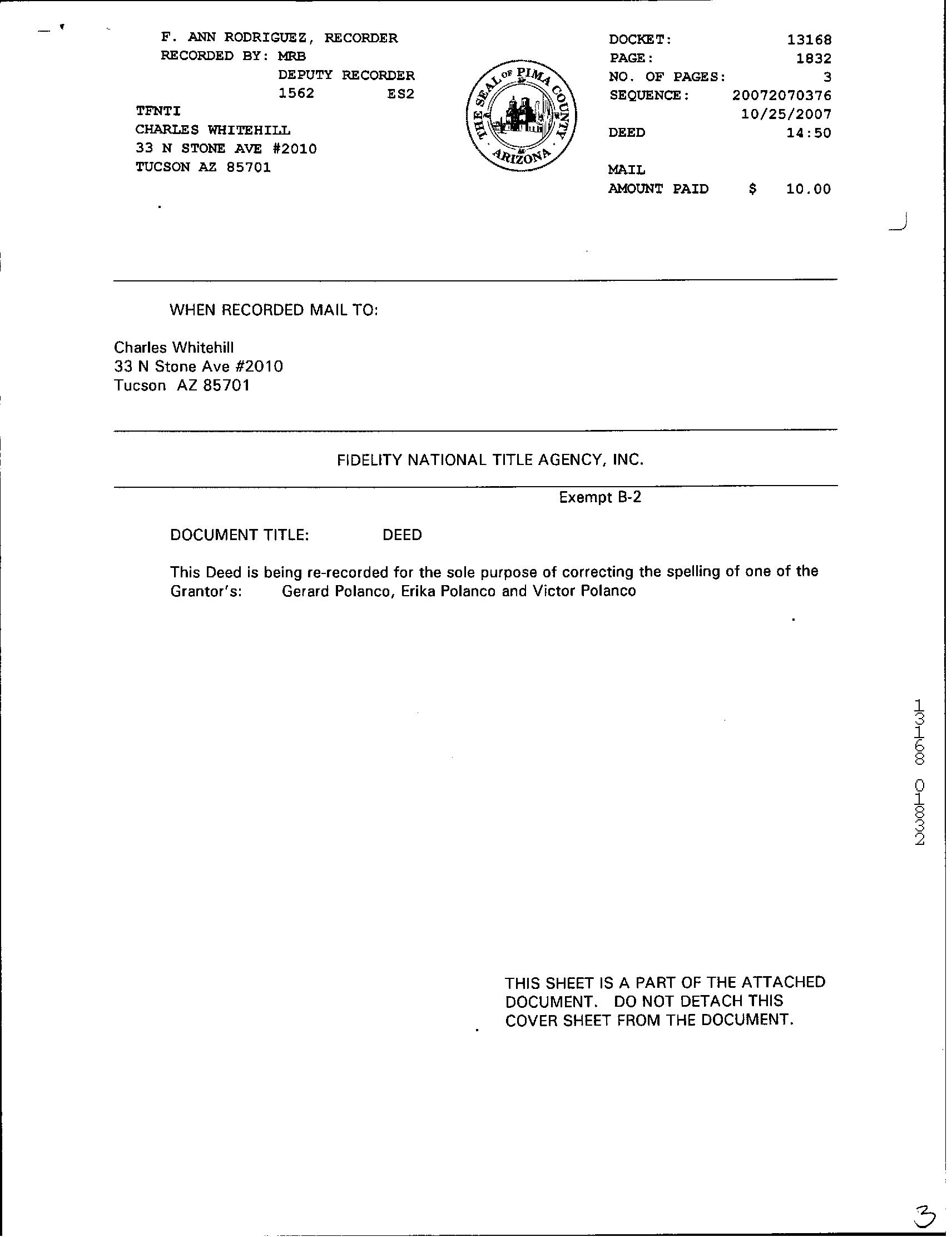 F. ANN RODRIGUEZ, RECORDER
RECORDED BY: MRB
DEPUTY RECORDER
1562 ES2
TFNTI
CHARLES WHITEHILL
33 N STONE AVE #2010
TUCSON AZ 85701

THE SEAL OF PIMA COUNTY ARIZONA

DOCKET: 13168
PAGE: 1832
NO. OF PAGES: 3
SEQUENCE: 20072070376
10/25/2007
DEED 14:50
MAIL
AMOUNT PAID $ 10.00

WHEN RECORDED MAIL TO:

Charles Whitehill
33 N Stone Ave #2010
Tucson AZ 85701

FIDELITY NATIONAL TITLE AGENCY, INC.

Exempt B-2

DOCUMENT TITLE: DEED

This Deed is being re-recorded for the sole purpose of correcting the spelling of one of the Grantor's: Gerard Polanco, Erika Polanco and Victor Polanco

13168 01832

THIS SHEET IS A PART OF THE ATTACHED DOCUMENT. DO NOT DETACH THIS COVER SHEET FROM THE DOCUMENT.

3